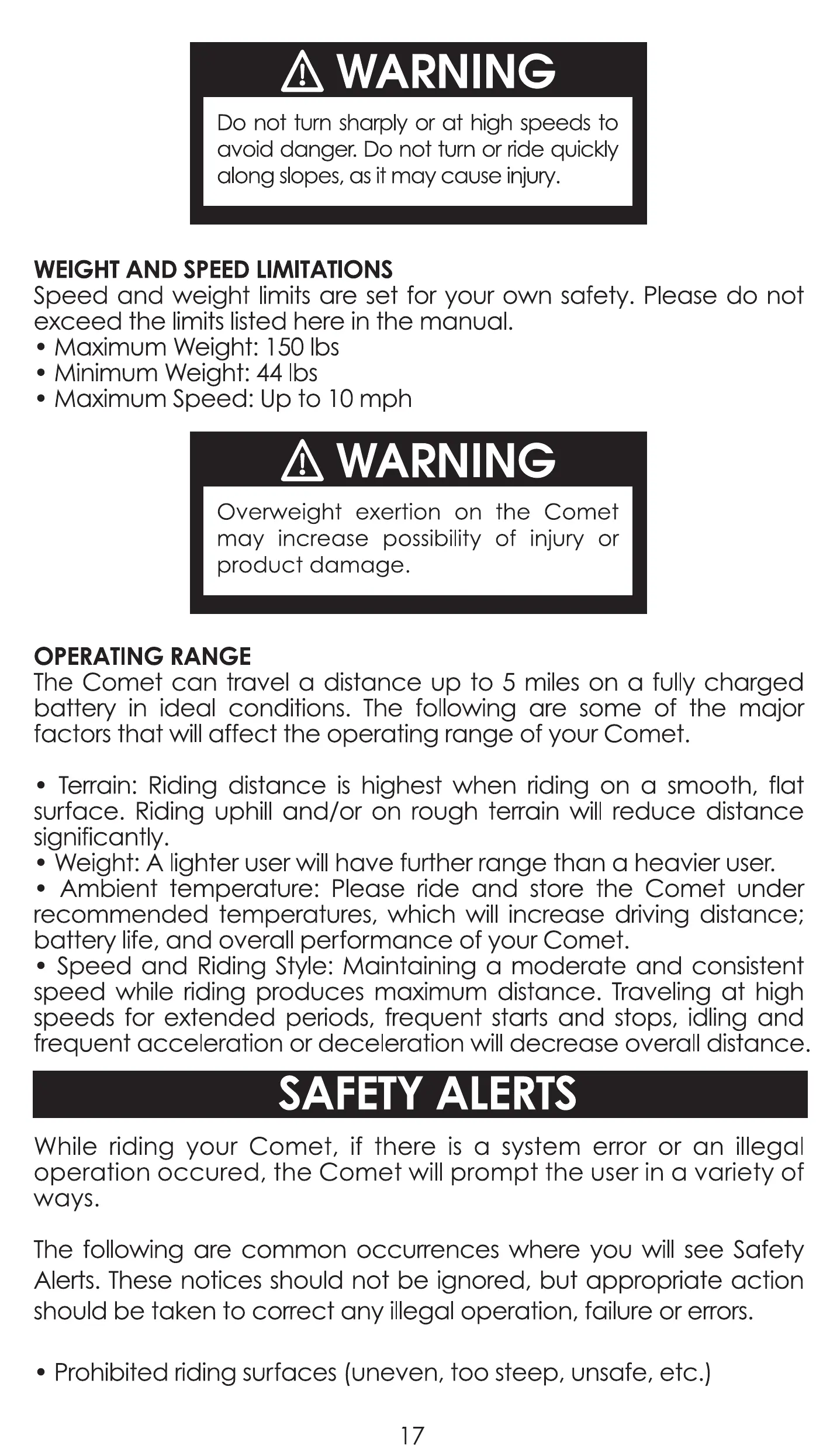 WARNING

Do not turn sharply or at high speeds to avoid danger. Do not turn or ride quickly along slopes, as it may cause injury.

WEIGHT AND SPEED LIMITATIONS
Speed and weight limits are set for your own safety. Please do not exceed the limits listed here in the manual.
• Maximum Weight: 150 lbs
• Minimum Weight: 44 lbs
• Maximum Speed: Up to 10 mph

WARNING

Overweight exertion on the Comet may increase possibility of injury or product damage.

OPERATING RANGE
The Comet can travel a distance up to 5 miles on a fully charged battery in ideal conditions. The following are some of the major factors that will affect the operating range of your Comet.

• Terrain: Riding distance is highest when riding on a smooth, flat surface. Riding uphill and/or on rough terrain will reduce distance significantly.
• Weight: A lighter user will have further range than a heavier user.
• Ambient temperature: Please ride and store the Comet under recommended temperatures, which will increase driving distance; battery life, and overall performance of your Comet.
• Speed and Riding Style: Maintaining a moderate and consistent speed while riding produces maximum distance. Traveling at high speeds for extended periods, frequent starts and stops, idling and frequent acceleration or deceleration will decrease overall distance.

SAFETY ALERTS

While riding your Comet, if there is a system error or an illegal operation occured, the Comet will prompt the user in a variety of ways.

The following are common occurrences where you will see Safety Alerts. These notices should not be ignored, but appropriate action should be taken to correct any illegal operation, failure or errors.

• Prohibited riding surfaces (uneven, too steep, unsafe, etc.)

17